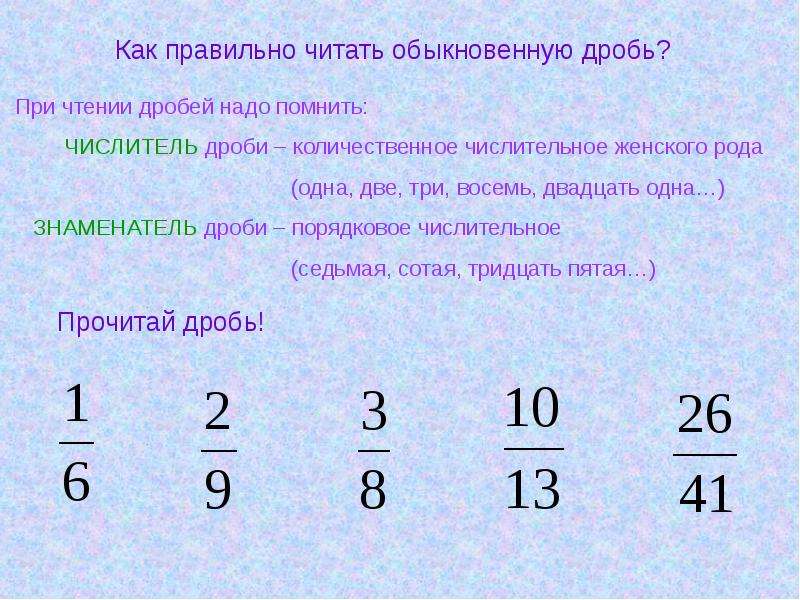 Как правильно читать обыкновенную дробь?

При чтении дробей надо помнить:

ЧИСЛИТЕЛЬ дроби – количественное числительное женского рода

(одна, две, три, восемь, двадцать одна…)

ЗНАМЕНАТЕЛЬ дроби – порядковое числительное

(седьмая, сотая, тридцать пятая…)

Прочитай дробь!

$\frac{1}{6}$ $\frac{2}{9}$ $\frac{3}{8}$ $\frac{10}{13}$ $\frac{26}{41}$